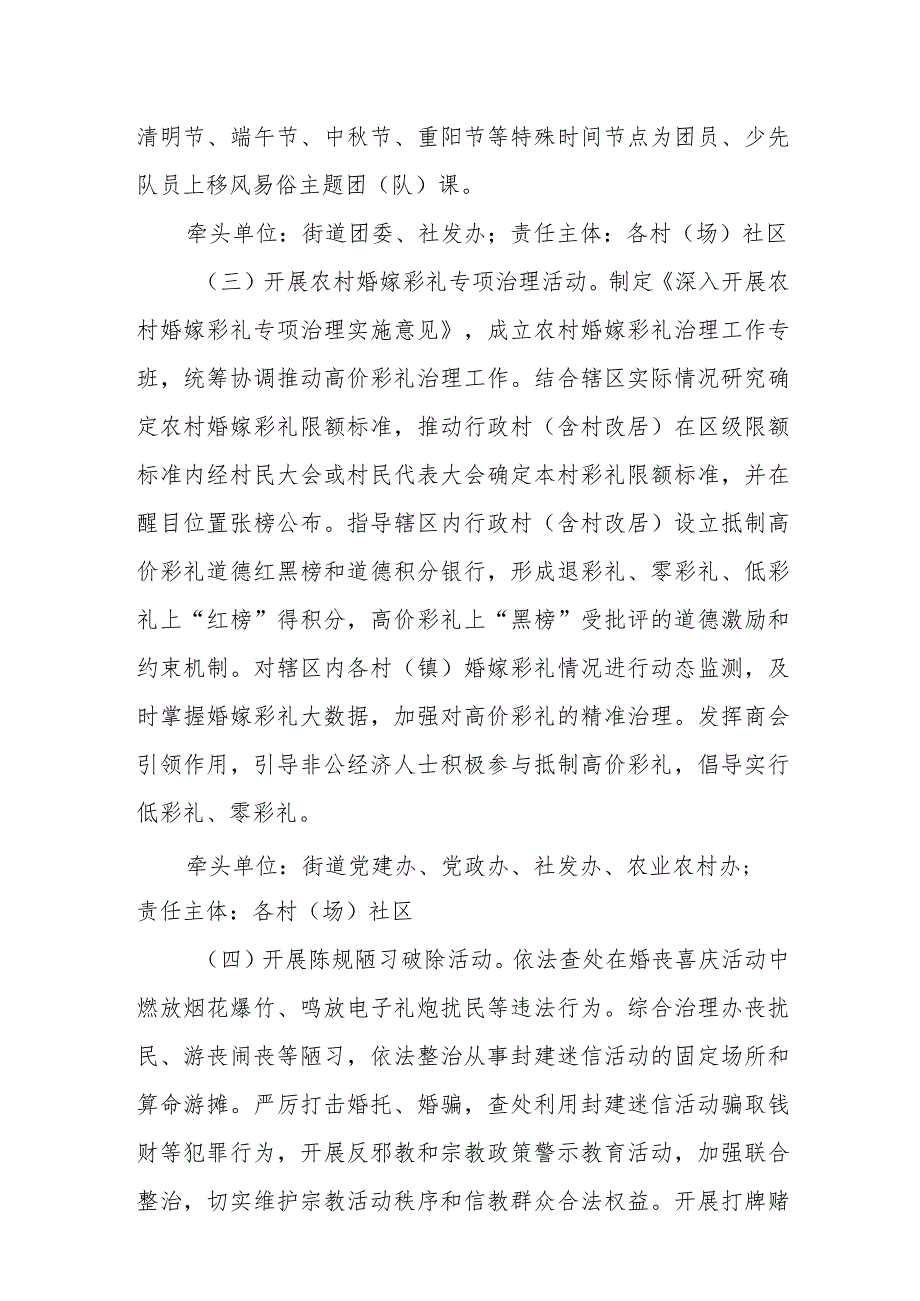 清明节、端午节、中秋节、重阳节等特殊时间节点为团员、少先队员上移风易俗主题团（队）课。

牵头单位：街道团委、社发办；责任主体：各村（场）社区

（三）开展农村婚嫁彩礼专项治理活动。制定《深入开展农村婚嫁彩礼专项治理实施意见》，成立农村婚嫁彩礼治理工作专班，统筹协调推动高价彩礼治理工作。结合辖区实际情况研究确定农村婚嫁彩礼限额标准，推动行政村（含村改居）在区级限额标准内经村民大会或村民代表大会确定本村彩礼限额标准，并在醒目位置张榜公布。指导辖区内行政村（含村改居）设立抵制高价彩礼道德红黑榜和道德积分银行，形成退彩礼、零彩礼、低彩礼上“红榜”得积分，高价彩礼上“黑榜”受批评的道德激励和约束机制。对辖区内各村（镇）婚嫁彩礼情况进行动态监测，及时掌握婚嫁彩礼大数据，加强对高价彩礼的精准治理。发挥商会引领作用，引导非公经济人士积极参与抵制高价彩礼，倡导实行低彩礼、零彩礼。

牵头单位：街道党建办、党政办、社发办、农业农村办；责任主体：各村（场）社区

（四）开展陈规陋习破除活动。依法查处在婚丧喜庆活动中燃放烟花爆竹、鸣放电子礼炮扰民等违法行为。综合治理办丧扰民、游丧闹丧等陋习，依法整治从事封建迷信活动的固定场所和算命游摊。严厉打击婚托、婚骗，查处利用封建迷信活动骗取钱财等犯罪行为，开展反邪教和宗教政策警示教育活动，加强联合整治，切实维护宗教活动秩序和信教群众合法权益。开展打牌赌